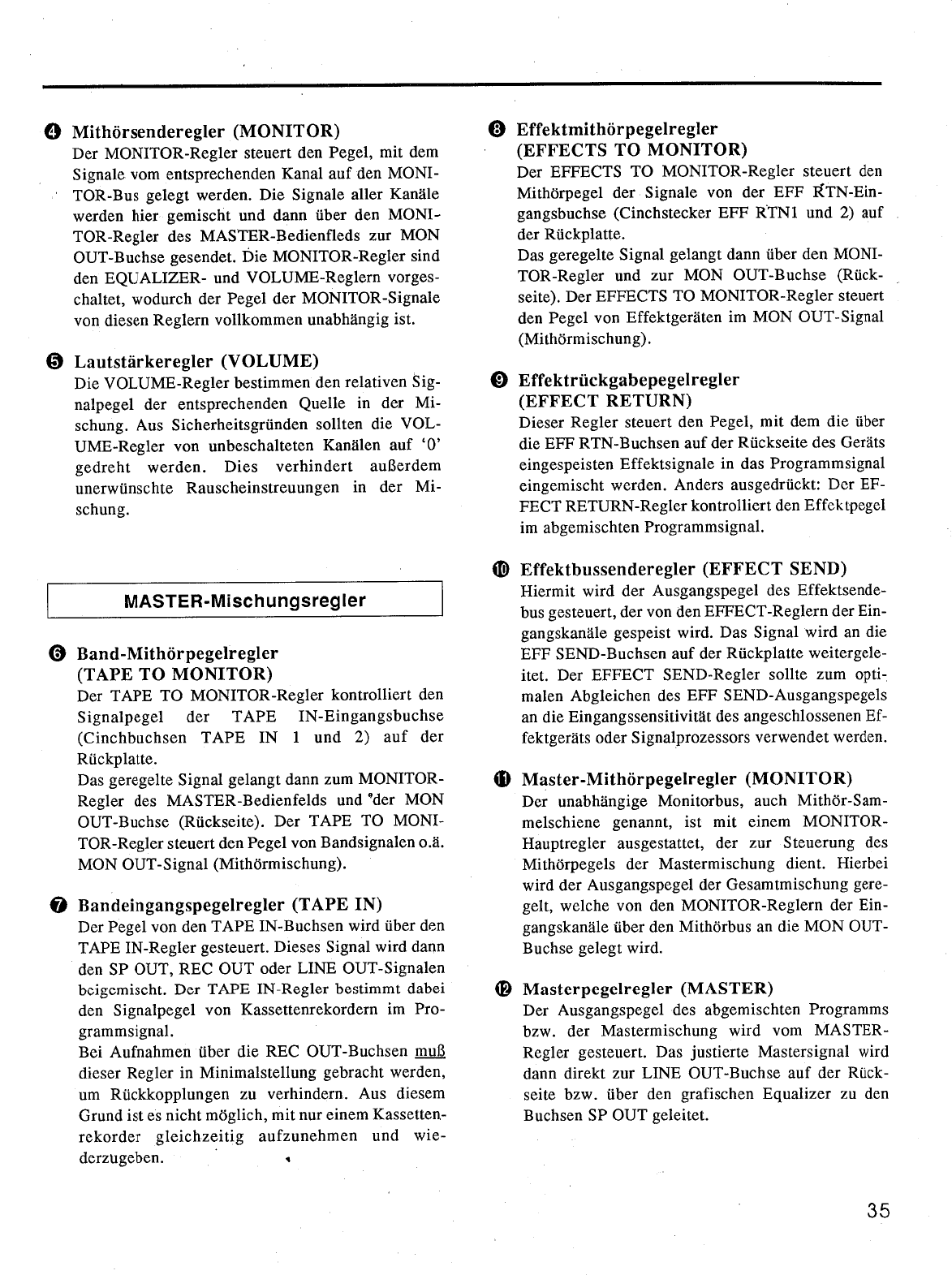 ❹ Mithörsenderegler (MONITOR)
Der MONITOR-Regler steuert den Pegel, mit dem Signale vom entsprechenden Kanal auf den MONITOR-Bus gelegt werden. Die Signale aller Kanäle werden hier gemischt und dann über den MONITOR-Regler des MASTER-Bedienfleds zur MON OUT-Buchse gesendet. Die MONITOR-Regler sind den EQUALIZER- und VOLUME-Reglern vorgeschaltet, wodurch der Pegel der MONITOR-Signale von diesen Reglern vollkommen unabhängig ist.

❺ Lautstärkeregler (VOLUME)
Die VOLUME-Regler bestimmen den relativen Signalpegel der entsprechenden Quelle in der Mischung. Aus Sicherheitsgründen sollten die VOLUME-Regler von unbeschalteten Kanälen auf '0' gedreht werden. Dies verhindert außerdem unerwünschte Rauscheinstreuungen in der Mischung.

MASTER-Mischungsregler

❻ Band-Mithörpegelregler (TAPE TO MONITOR)
Der TAPE TO MONITOR-Regler kontrolliert den Signalpegel der TAPE IN-Eingangsbuchse (Cinchbuchsen TAPE IN 1 und 2) auf der Rückplatte.
Das geregelte Signal gelangt dann zum MONITOR-Regler des MASTER-Bedienfelds und der MON OUT-Buchse (Rückseite). Der TAPE TO MONITOR-Regler steuert den Pegel von Bandsignalen o.ä. MON OUT-Signal (Mithörmischung).

❼ Bandeingangspegelregler (TAPE IN)
Der Pegel von den TAPE IN-Buchsen wird über den TAPE IN-Regler gesteuert. Dieses Signal wird dann den SP OUT, REC OUT oder LINE OUT-Signalen beigemischt. Der TAPE IN-Regler bestimmt dabei den Signalpegel von Kassettenrekordern im Programmsignal.
Bei Aufnahmen über die REC OUT-Buchsen muß dieser Regler in Minimalstellung gebracht werden, um Rückkopplungen zu verhindern. Aus diesem Grund ist es nicht möglich, mit nur einem Kassettenrekorder gleichzeitig aufzunehmen und wiederzugeben.

❽ Effektmithörpegelregler (EFFECTS TO MONITOR)
Der EFFECTS TO MONITOR-Regler steuert den Mithörpegel der Signale von der EFF RTN-Eingangsbuchse (Cinchstecker EFF RTN1 und 2) auf der Rückplatte.
Das geregelte Signal gelangt dann über den MONITOR-Regler und zur MON OUT-Buchse (Rückseite). Der EFFECTS TO MONITOR-Regler steuert den Pegel von Effektgeräten im MON OUT-Signal (Mithörmischung).

❾ Effektrückgabepegelregler (EFFECT RETURN)
Dieser Regler steuert den Pegel, mit dem die über die EFF RTN-Buchsen auf der Rückseite des Geräts eingespeisten Effektsignale in das Programmsignal eingemischt werden. Anders ausgedrückt: Der EFFECT RETURN-Regler kontrolliert den Effektpegel im abgemischten Programmsignal.

❿ Effektbussenderegler (EFFECT SEND)
Hiermit wird der Ausgangspegel des Effektsendebus gesteuert, der von den EFFECT-Reglern der Eingangskanäle gespeist wird. Das Signal wird an die EFF SEND-Buchsen auf der Rückplatte weitergeleitet. Der EFFECT SEND-Regler sollte zum optimalen Abgleichen des EFF SEND-Ausgangspegels an die Eingangssensitivität des angeschlossenen Effektgeräts oder Signalprozessors verwendet werden.

⓫ Master-Mithörpegelregler (MONITOR)
Der unabhängige Monitorbus, auch Mithör-Sammelschiene genannt, ist mit einem MONITOR-Hauptregler ausgestattet, der zur Steuerung des Mithörpegels der Mastermischung dient. Hierbei wird der Ausgangspegel der Gesamtmischung geregelt, welche von den MONITOR-Reglern der Eingangskanäle über den Mithörbus an die MON OUT-Buchse gelegt wird.

⓬ Masterpegelregler (MASTER)
Der Ausgangspegel des abgemischten Programms bzw. der Mastermischung wird vom MASTER-Regler gesteuert. Das justierte Mastersignal wird dann direkt zur LINE OUT-Buchse auf der Rückseite bzw. über den grafischen Equalizer zu den Buchsen SP OUT geleitet.

35